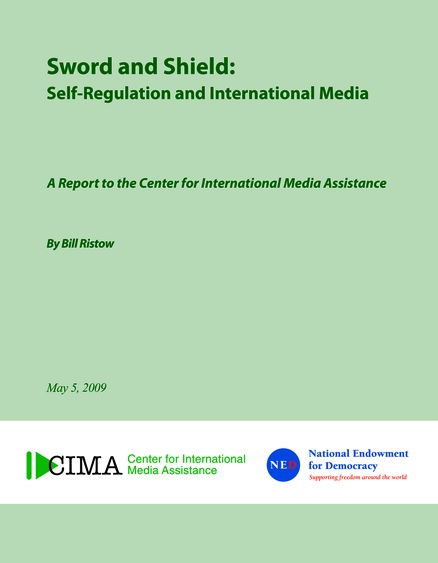 Sword and Shield:
Self-Regulation and International Media

A Report to the Center for International Media Assistance

By Bill Ristow

May 5, 2009

CIMA Center for International Media Assistance

NED National Endowment for Democracy
Supporting freedom around the world